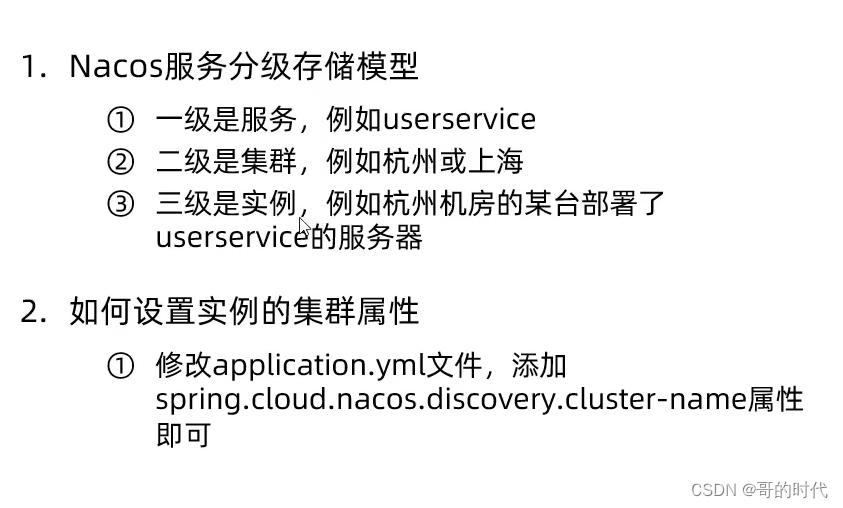 1.Nacos服务分级存储模型

①一级是服务，例如userservice

②二级是集群，例如杭州或上海

③三级是实例，例如杭州机房的某台部署了userservice的服务器

2.如何设置实例的集群属性

①修改application.yml文件，添加spring.cloud.nacos.discovery.cluster-name属性即可

CSDN @哥的时代